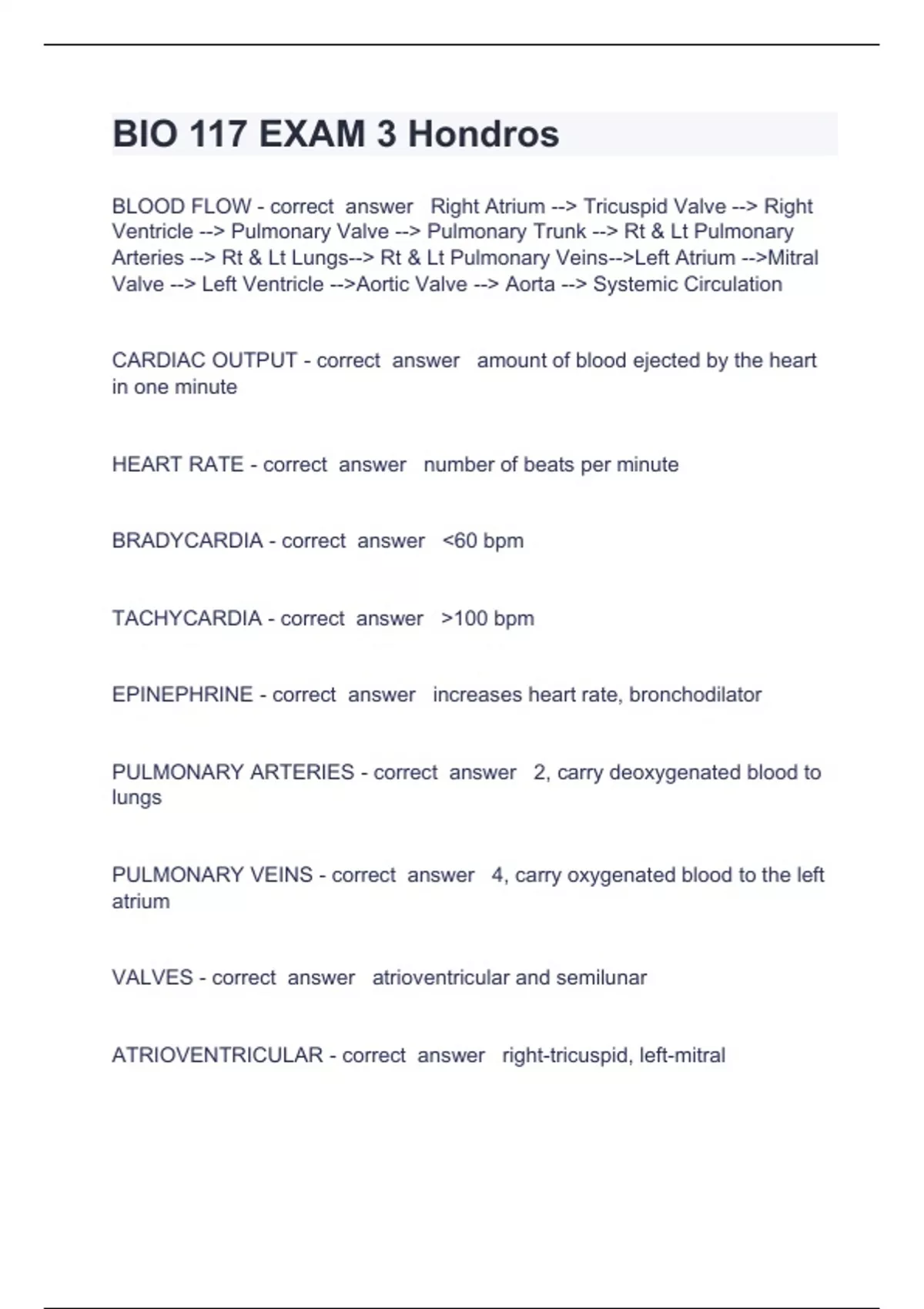 BIO 117 EXAM 3 Hondros

BLOOD FLOW - correct answer Right Atrium --> Tricuspid Valve --> Right Ventricle --> Pulmonary Valve --> Pulmonary Trunk --> Rt & Lt Pulmonary Arteries --> Rt & Lt Lungs--> Rt & Lt Pulmonary Veins-->Left Atrium -->Mitral Valve --> Left Ventricle -->Aortic Valve --> Aorta --> Systemic Circulation

CARDIAC OUTPUT - correct answer amount of blood ejected by the heart in one minute

HEART RATE - correct answer number of beats per minute

BRADYCARDIA - correct answer <60 bpm

TACHYCARDIA - correct answer >100 bpm

EPINEPHRINE - correct answer increases heart rate, bronchodilator

PULMONARY ARTERIES - correct answer 2, carry deoxygenated blood to lungs

PULMONARY VEINS - correct answer 4, carry oxygenated blood to the left atrium

VALVES - correct answer atrioventricular and semilunar

ATRIOVENTRICULAR - correct answer right-tricuspid, left-mitral